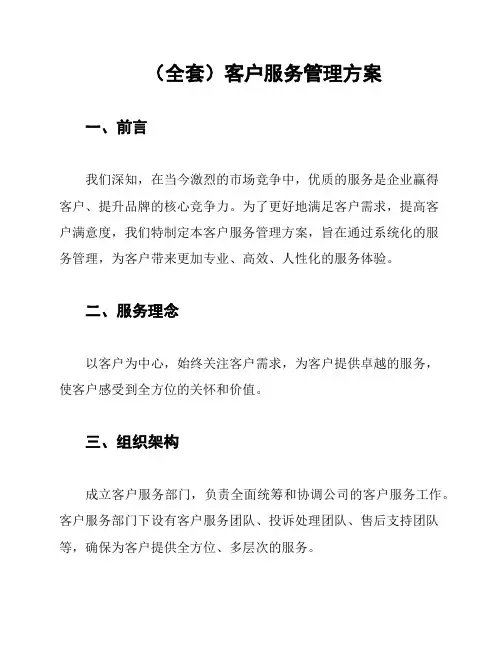 （全套）客户服务管理方案

一、前言

我们深知，在当今激烈的市场竞争中，优质的服务是企业赢得客户、提升品牌的核心竞争力。为了更好地满足客户需求，提高客户满意度，我们特制定本客户服务管理方案，旨在通过系统化的服务管理，为客户带来更加专业、高效、人性化的服务体验。

二、服务理念

以客户为中心，始终关注客户需求，为客户提供卓越的服务，使客户感受到全方位的关怀和价值。

三、组织架构

成立客户服务部门，负责全面统筹和协调公司的客户服务工作。客户服务部门下设有客户服务团队、投诉处理团队、售后支持团队等，确保为客户提供全方位、多层次的服务。